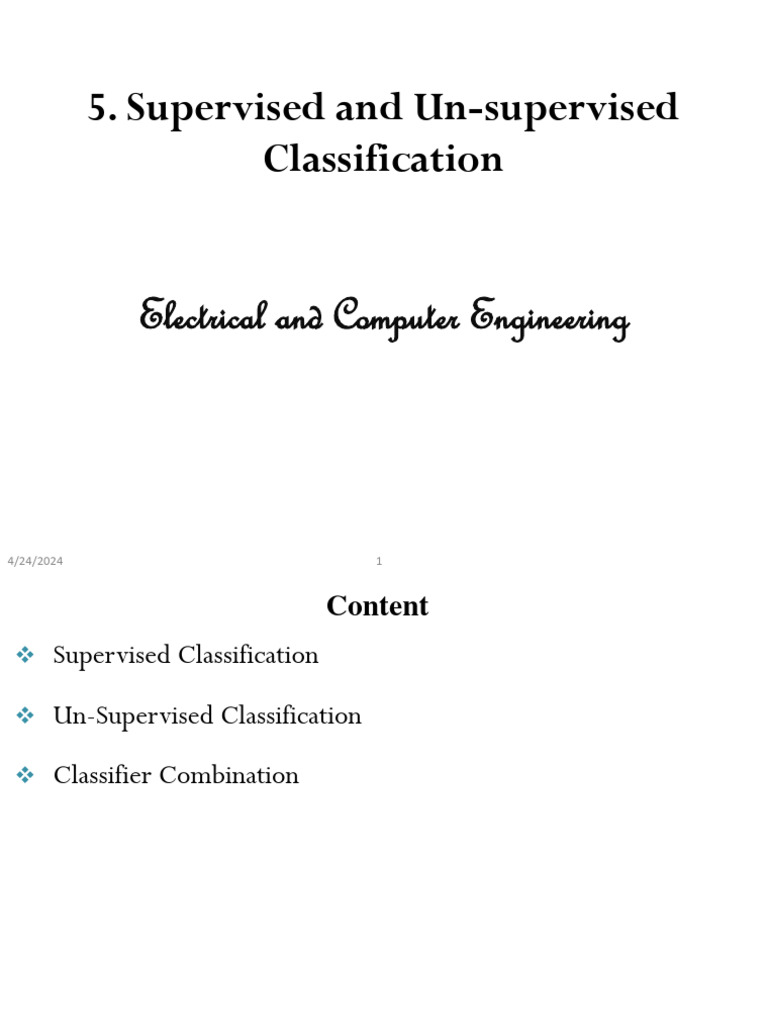 5. Supervised and Un-supervised Classification

Electrical and Computer Engineering

4/24/2024

1

Content

❖ Supervised Classification

❖ Un-Supervised Classification

❖ Classifier Combination